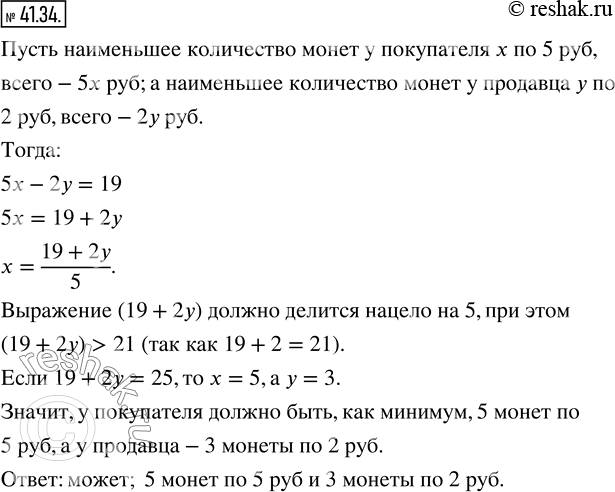 № 41.34.

© reshak.ru

Пусть наименьшее количество монет у покупателя $x$ по 5 руб, всего – $5x$ руб; а наименьшее количество монет у продавца $y$ по 2 руб, всего – $2y$ руб.

Тогда:

$5x - 2y = 19$

$5x = 19 + 2y$

$x = \frac{19 + 2y}{5}$.

Выражение $(19 + 2y)$ должно делится нацело на 5, при этом $(19 + 2y) > 21$ (так как $19 + 2 = 21$).

Если $19 + 2y = 25$, то $x = 5$, а $y = 3$.

Значит, у покупателя должно быть, как минимум, 5 монет по 5 руб, а у продавца – 3 монеты по 2 руб.

Ответ: может; 5 монет по 5 руб и 3 монеты по 2 руб.

© reshak.ru